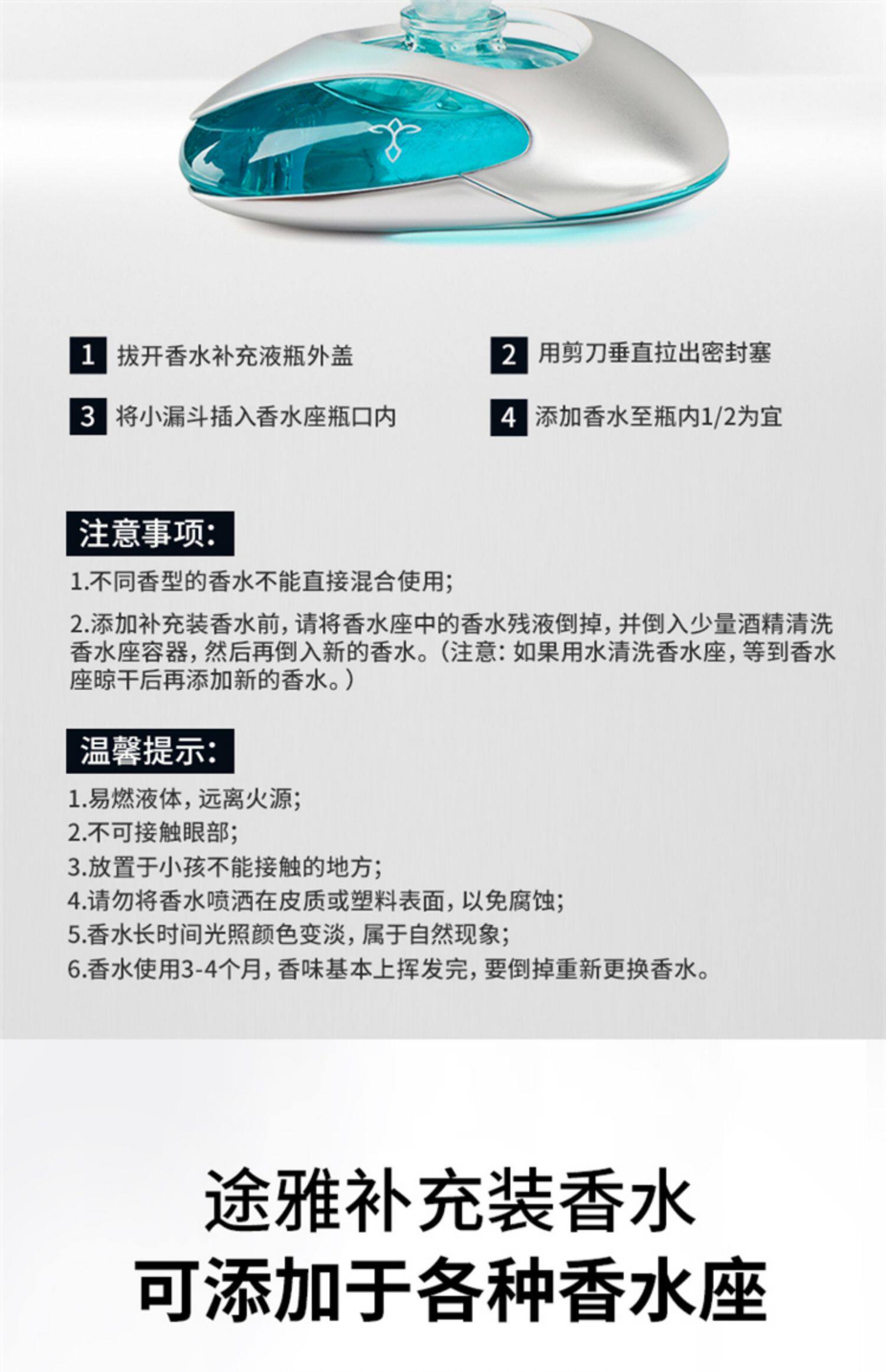 1 拔开香水补充液瓶外盖

2 用剪刀垂直拉出密封塞

3 将小漏斗插入香水座瓶口内

4 添加香水至瓶内1/2为宜

注意事项:

1.不同香型的香水不能直接混合使用;

2.添加补充装香水前，请将香水座中的香水残液倒掉，并倒入少量酒精清洗香水座容器，然后再倒入新的香水。(注意：如果用水清洗香水座，等到香水座晾干后再添加新的香水。)

温馨提示:

1.易燃液体，远离火源;
2.不可接触眼部;
3.放置于小孩不能接触的地方;
4.请勿将香水喷洒在皮质或塑料表面，以免腐蚀;
5.香水长时间光照颜色变淡，属于自然现象;
6.香水使用3-4个月，香味基本上挥发完，要倒掉重新更换香水。

途雅补充装香水
可添加于各种香水座